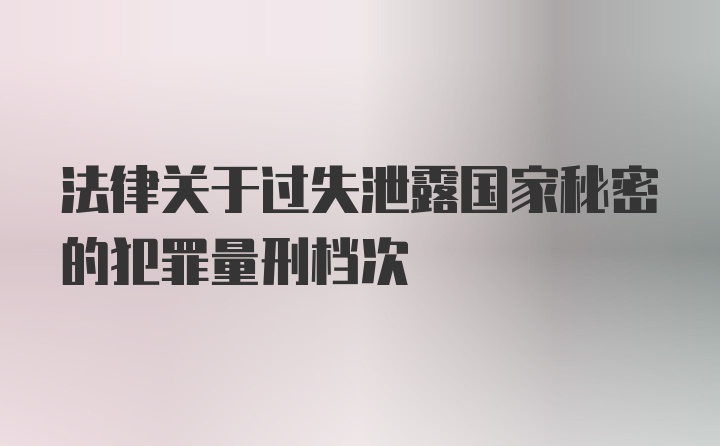 法律关于过失泄露国家秘密的犯罪量刑档次